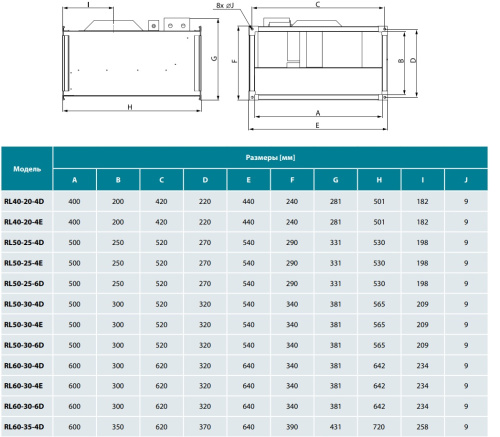 I

G

H

8x ⌀J

C

F

B

D

A

E

| Модель | Размеры [мм] | | | | | | | | | |
|---|---|---|---|---|---|---|---|---|---|---|
| | A | B | C | D | E | F | G | H | I | J |
| RL40-20-4D | 400 | 200 | 420 | 220 | 440 | 240 | 281 | 501 | 182 | 9 |
| RL40-20-4E | 400 | 200 | 420 | 220 | 440 | 240 | 281 | 501 | 182 | 9 |
| RL50-25-4D | 500 | 250 | 520 | 270 | 540 | 290 | 331 | 530 | 198 | 9 |
| RL50-25-4E | 500 | 250 | 520 | 270 | 540 | 290 | 331 | 530 | 198 | 9 |
| RL50-25-6D | 500 | 250 | 520 | 270 | 540 | 290 | 331 | 530 | 198 | 9 |
| RL50-30-4D | 500 | 300 | 520 | 320 | 540 | 340 | 381 | 565 | 209 | 9 |
| RL50-30-4E | 500 | 300 | 520 | 320 | 540 | 340 | 381 | 565 | 209 | 9 |
| RL50-30-6D | 500 | 300 | 520 | 320 | 540 | 340 | 381 | 565 | 209 | 9 |
| RL60-30-4D | 600 | 300 | 620 | 320 | 640 | 340 | 381 | 642 | 234 | 9 |
| RL60-30-4E | 600 | 300 | 620 | 320 | 640 | 340 | 381 | 642 | 234 | 9 |
| RL60-30-6D | 600 | 300 | 620 | 320 | 640 | 340 | 381 | 642 | 234 | 9 |
| RL60-35-4D | 600 | 350 | 620 | 370 | 640 | 390 | 431 | 720 | 258 | 9 |